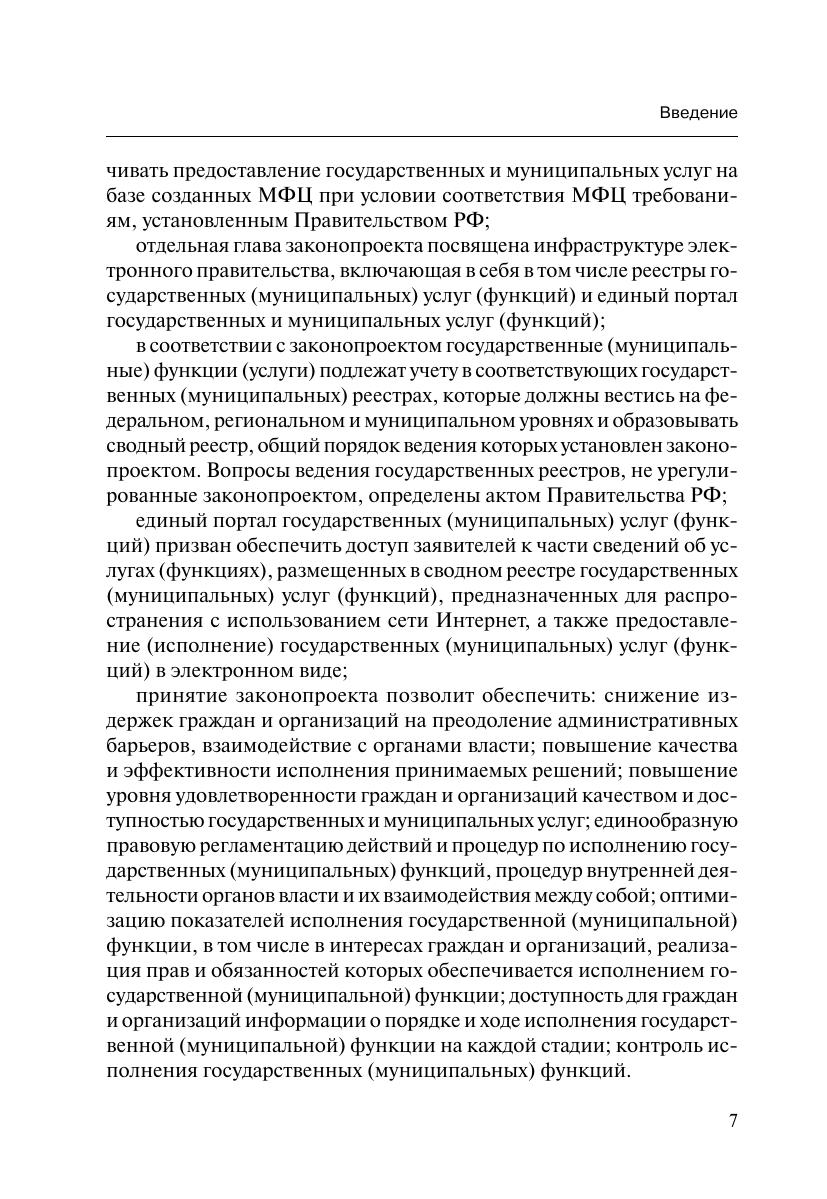 Введение

чивать предоставление государственных и муниципальных услуг на базе созданных МФЦ при условии соответствия МФЦ требованиям, установленным Правительством РФ;

отдельная глава законопроекта посвящена инфраструктуре электронного правительства, включающая в себя в том числе реестры государственных (муниципальных) услуг (функций) и единый портал государственных и муниципальных услуг (функций);

в соответствии с законопроектом государственные (муниципальные) функции (услуги) подлежат учету в соответствующих государственных (муниципальных) реестрах, которые должны вестись на федеральном, региональном и муниципальном уровнях и образовывать сводный реестр, общий порядок ведения которых установлен законопроектом. Вопросы ведения государственных реестров, не урегулированные законопроектом, определены актом Правительства РФ;

единый портал государственных (муниципальных) услуг (функций) призван обеспечить доступ заявителей к части сведений об услугах (функциях), размещенных в сводном реестре государственных (муниципальных) услуг (функций), предназначенных для распространения с использованием сети Интернет, а также предоставление (исполнение) государственных (муниципальных) услуг (функций) в электронном виде;

принятие законопроекта позволит обеспечить: снижение издержек граждан и организаций на преодоление административных барьеров, взаимодействие с органами власти; повышение качества и эффективности исполнения принимаемых решений; повышение уровня удовлетворенности граждан и организаций качеством и доступностью государственных и муниципальных услуг; единообразную правовую регламентацию действий и процедур по исполнению государственных (муниципальных) функций, процедур внутренней деятельности органов власти и их взаимодействия между собой; оптимизацию показателей исполнения государственной (муниципальной) функции, в том числе в интересах граждан и организаций, реализация прав и обязанностей которых обеспечивается исполнением государственной (муниципальной) функции; доступность для граждан и организаций информации о порядке и ходе исполнения государственной (муниципальной) функции на каждой стадии; контроль исполнения государственных (муниципальных) функций.

7